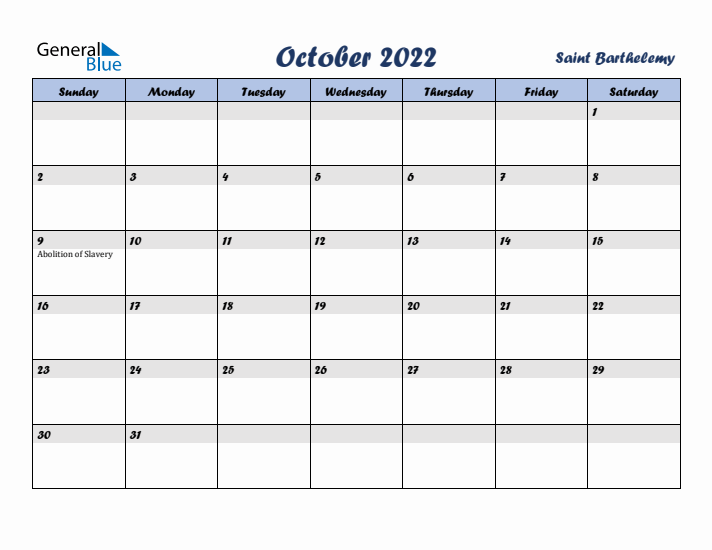 General Blue

October 2022

Saint Barthelemy

| Sunday | Monday | Tuesday | Wednesday | Thursday | Friday | Saturday |
|---|---|---|---|---|---|---|
| | | | | | | 1 |
| 2 | 3 | 4 | 5 | 6 | 7 | 8 |
| 9 Abolition of Slavery | 10 | 11 | 12 | 13 | 14 | 15 |
| 16 | 17 | 18 | 19 | 20 | 21 | 22 |
| 23 | 24 | 25 | 26 | 27 | 28 | 29 |
| 30 | 31 | | | | | |